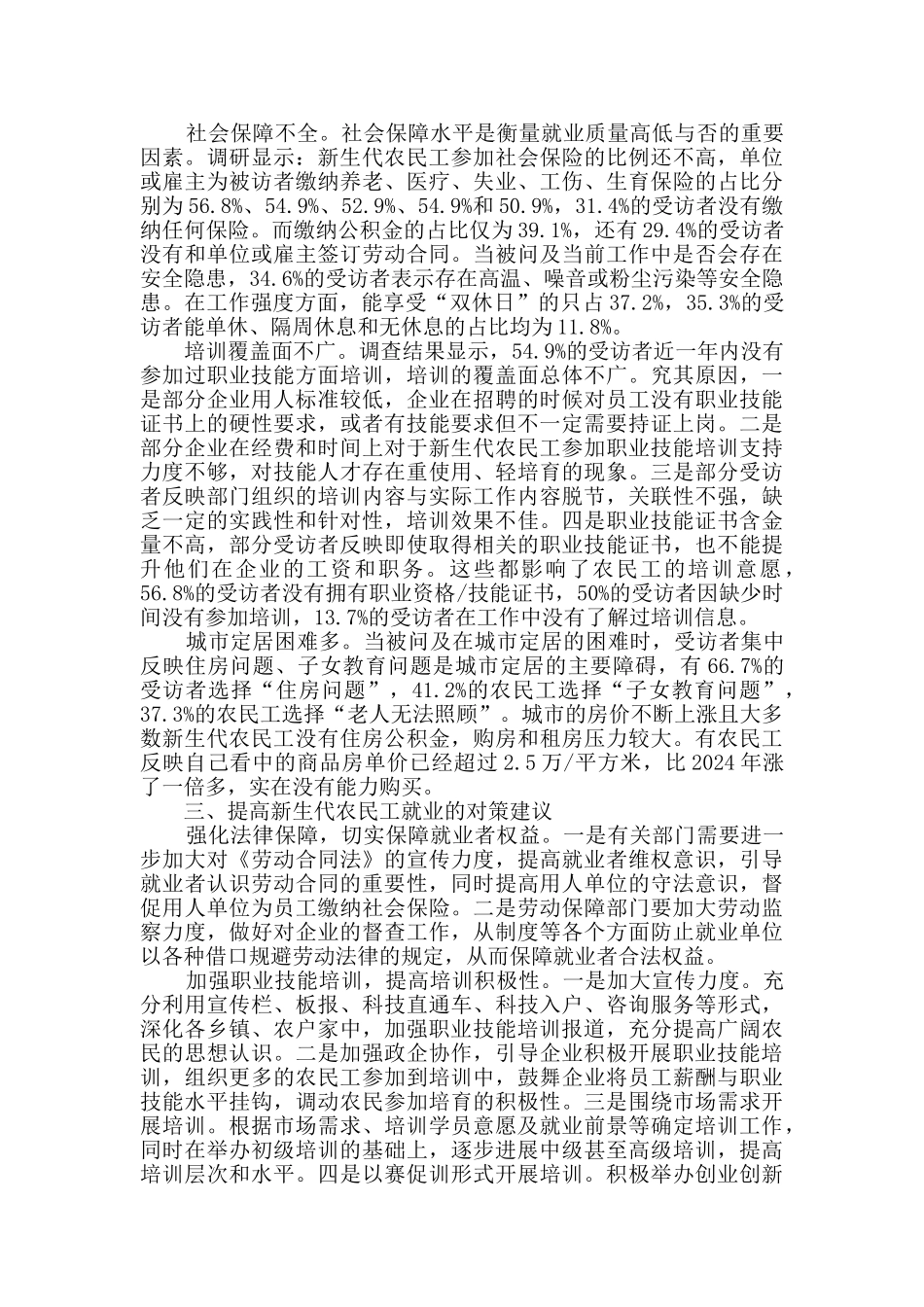 社会保障不全。社会保障水平是衡量就业质量高低与否的重要因素。调研显示：新生代农民工参加社会保险的比例还不高，单位或雇主为被访者缴纳养老、医疗、失业、工伤、生育保险的占比分别为56.8%、54.9%、52.9%、54.9%和50.9%，31.4%的受访者没有缴纳任何保险。而缴纳公积金的占比仅为39.1%，还有29.4%的受访者没有和单位或雇主签订劳动合同。当被问及当前工作中是否会存在安全隐患，34.6%的受访者表示存在高温、噪音或粉尘污染等安全隐患。在工作强度方面，能享受“双休日”的只占37.2%，35.3%的受访者能单休、隔周休息和无休息的占比均为11.8%。

培训覆盖面不广。调查结果显示，54.9%的受访者近一年内没有参加过职业技能方面培训，培训的覆盖面总体不广。究其原因，一是部分企业用人标准较低，企业在招聘的时候对员工没有职业技能证书上的硬性要求，或者有技能要求但不一定需要持证上岗。二是部分企业在经费和时间上对于新生代农民工参加职业技能培训支持力度不够，对技能人才存在重使用、轻培育的现象。三是部分受访者反映部门组织的培训内容与实际工作内容脱节，关联性不强，缺乏一定的实践性和针对性，培训效果不佳。四是职业技能证书含金量不高，部分受访者反映即使取得相关的职业技能证书，也不能提升他们在企业的工资和职务。这些都影响了农民工的培训意愿，56.8%的受访者没有拥有职业资格/技能证书，50%的受访者因缺少时间没有参加培训，13.7%的受访者在工作中没有了解过培训信息。

城市定居困难多。当被问及在城市定居的困难时，受访者集中反映住房问题、子女教育问题是城市定居的主要障碍，有66.7%的受访者选择“住房问题”，41.2%的农民工选择“子女教育问题”，37.3%的农民工选择“老人无法照顾”。城市的房价不断上涨且大多数新生代农民工没有住房公积金，购房和租房压力较大。有农民工反映自己看中的商品房单价已经超过2.5万/平方米，比2024年涨了一倍多，实在没有能力购买。

三、提高新生代农民工就业的对策建议

强化法律保障，切实保障就业者权益。一是有关部门需要进一步加大对《劳动合同法》的宣传力度，提高就业者维权意识，引导就业者认识劳动合同的重要性，同时提高用人单位的守法意识，督促用人单位为员工缴纳社会保险。二是劳动保障部门要加大劳动监察力度，做好对企业的督查工作，从制度等各个方面防止就业单位以各种借口规避劳动法律的规定，从而保障就业者合法权益。

加强职业技能培训，提高培训积极性。一是加大宣传力度。充分利用宣传栏、板报、科技直通车、科技入户、咨询服务等形式，深化各乡镇、农户家中，加强职业技能培训报道，充分提高广阔农民的思想认识。二是加强政企协作，引导企业积极开展职业技能培训，组织更多的农民工参加到培训中，鼓舞企业将员工薪酬与职业技能水平挂钩，调动农民参加培育的积极性。三是围绕市场需求开展培训。根据市场需求、培训学员意愿及就业前景等确定培训工作，同时在举办初级培训的基础上，逐步进展中级甚至高级培训，提高培训层次和水平。四是以赛促训形式开展培训。积极举办创业创新